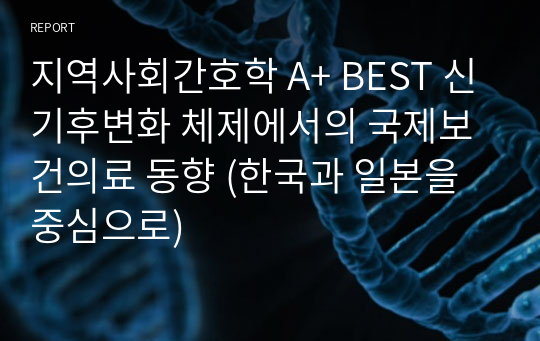 REPORT

지역사회간호학 A+ BEST 신기후변화 체제에서의 국제보건의료 동향 (한국과 일본을 중심으로)